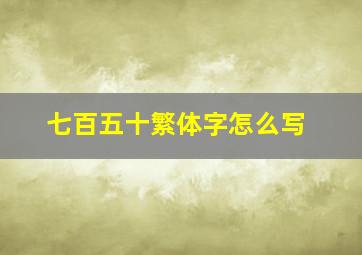 七百五十繁体字怎么写